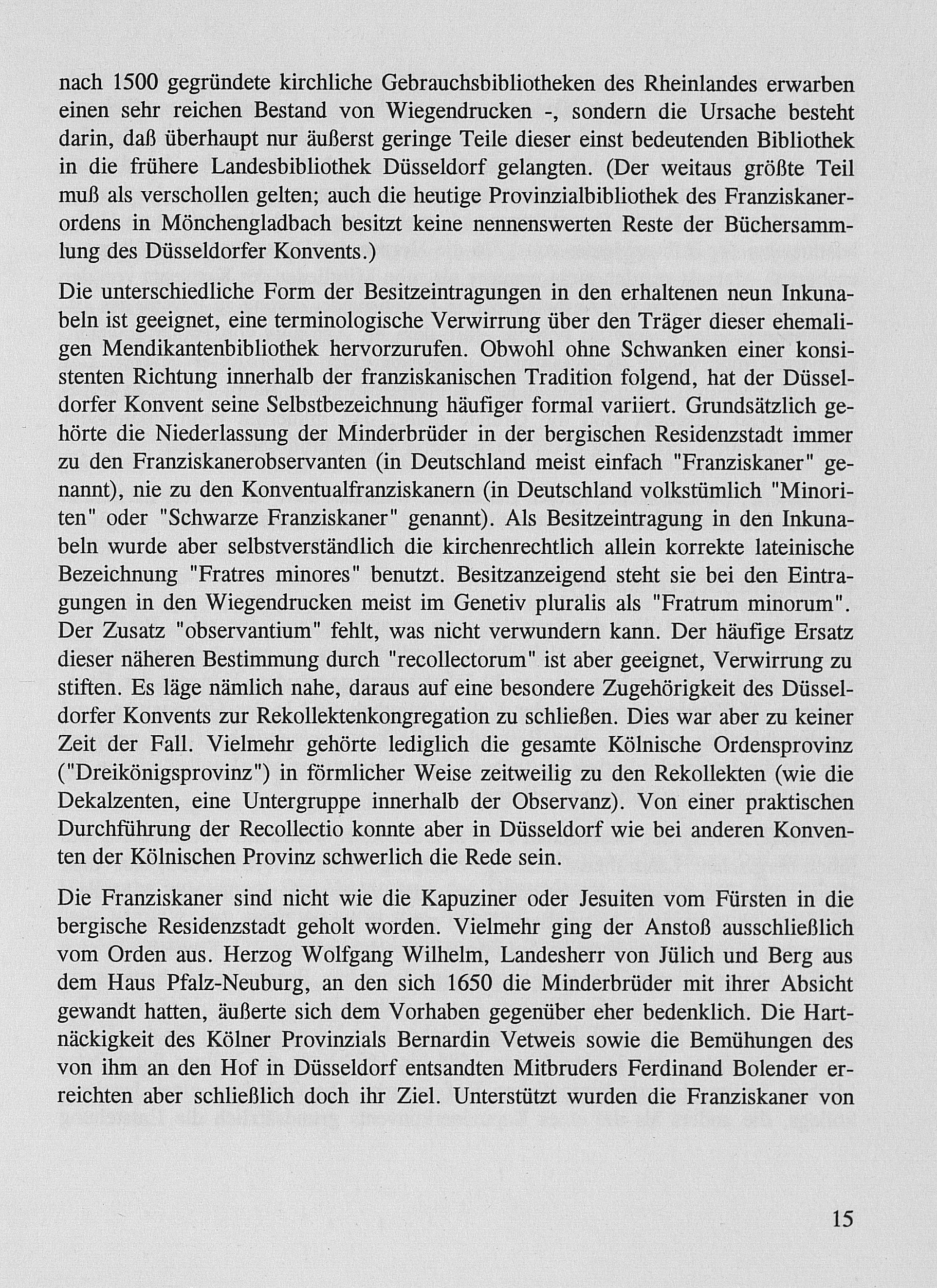 nach 1500 gegründete kirchliche Gebrauchsbibliotheken des Rheinlandes erwarben einen sehr reichen Bestand von Wiegendrucken -, sondern die Ursache besteht darin, daß überhaupt nur äußerst geringe Teile dieser einst bedeutenden Bibliothek in die frühere Landesbibliothek Düsseldorf gelangten. (Der weitaus größte Teil muß als verschollen gelten; auch die heutige Provinzialbibliothek des Franziskanerordens in Mönchengladbach besitzt keine nennenswerten Reste der Büchersammlung des Düsseldorfer Konvents.)

Die unterschiedliche Form der Besitzeintragungen in den erhaltenen neun Inkunabeln ist geeignet, eine terminologische Verwirrung über den Träger dieser ehemaligen Mendikantenbibliothek hervorzurufen. Obwohl ohne Schwanken einer konsistenten Richtung innerhalb der franziskanischen Tradition folgend, hat der Düsseldorfer Konvent seine Selbstbezeichnung häufiger formal variiert. Grundsätzlich gehörte die Niederlassung der Minderbrüder in der bergischen Residenzstadt immer zu den Franziskanerobservanten (in Deutschland meist einfach "Franziskaner" genannt), nie zu den Konventualfranziskanern (in Deutschland volkstümlich "Minoriten" oder "Schwarze Franziskaner" genannt). Als Besitzeintragung in den Inkunabeln wurde aber selbstverständlich die kirchenrechtlich allein korrekte lateinische Bezeichnung "Fratres minores" benutzt. Besitzanzeigend steht sie bei den Eintragungen in den Wiegendrucken meist im Genetiv pluralis als "Fratrum minorum". Der Zusatz "observantium" fehlt, was nicht verwundern kann. Der häufige Ersatz dieser näheren Bestimmung durch "recollectorum" ist aber geeignet, Verwirrung zu stiften. Es läge nämlich nahe, daraus auf eine besondere Zugehörigkeit des Düsseldorfer Konvents zur Rekollektenkongregation zu schließen. Dies war aber zu keiner Zeit der Fall. Vielmehr gehörte lediglich die gesamte Kölnische Ordensprovinz ("Dreikönigsprovinz") in förmlicher Weise zeitweilig zu den Rekollekten (wie die Dekalzenten, eine Untergruppe innerhalb der Observanz). Von einer praktischen Durchführung der Recollectio konnte aber in Düsseldorf wie bei anderen Konventen der Kölnischen Provinz schwerlich die Rede sein.

Die Franziskaner sind nicht wie die Kapuziner oder Jesuiten vom Fürsten in die bergische Residenzstadt geholt worden. Vielmehr ging der Anstoß ausschließlich vom Orden aus. Herzog Wolfgang Wilhelm, Landesherr von Jülich und Berg aus dem Haus Pfalz-Neuburg, an den sich 1650 die Minderbrüder mit ihrer Absicht gewandt hatten, äußerte sich dem Vorhaben gegenüber eher bedenklich. Die Hartnäckigkeit des Kölner Provinzials Bernardin Vetweis sowie die Bemühungen des von ihm an den Hof in Düsseldorf entsandten Mitbruders Ferdinand Bolender erreichten aber schließlich doch ihr Ziel. Unterstützt wurden die Franziskaner von

15